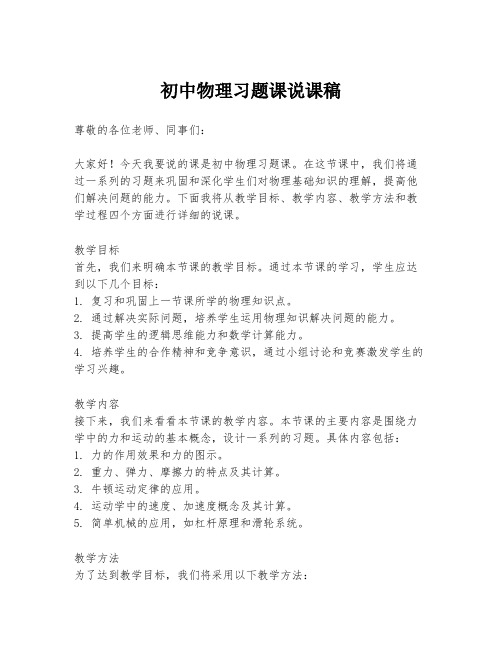 初中物理习题课说课稿

尊敬的各位老师、同事们：

大家好！今天我要说的课是初中物理习题课。在这节课中，我们将通过一系列的习题来巩固和深化学生们对物理基础知识的理解，提高他们解决问题的能力。下面我将从教学目标、教学内容、教学方法和教学过程四个方面进行详细的说课。

教学目标
首先，我们来明确本节课的教学目标。通过本节课的学习，学生应达到以下几个目标：
1. 复习和巩固上一节课所学的物理知识点。
2. 通过解决实际问题，培养学生运用物理知识解决问题的能力。
3. 提高学生的逻辑思维能力和数学计算能力。
4. 培养学生的合作精神和竞争意识，通过小组讨论和竞赛激发学生的学习兴趣。

教学内容
接下来，我们来看看本节课的教学内容。本节课的主要内容是围绕力学中的力和运动的基本概念，设计一系列的习题。具体内容包括：
1. 力的作用效果和力的图示。
2. 重力、弹力、摩擦力的特点及其计算。
3. 牛顿运动定律的应用。
4. 运动学中的速度、加速度概念及其计算。
5. 简单机械的应用，如杠杆原理和滑轮系统。

教学方法
为了达到教学目标，我们将采用以下教学方法：